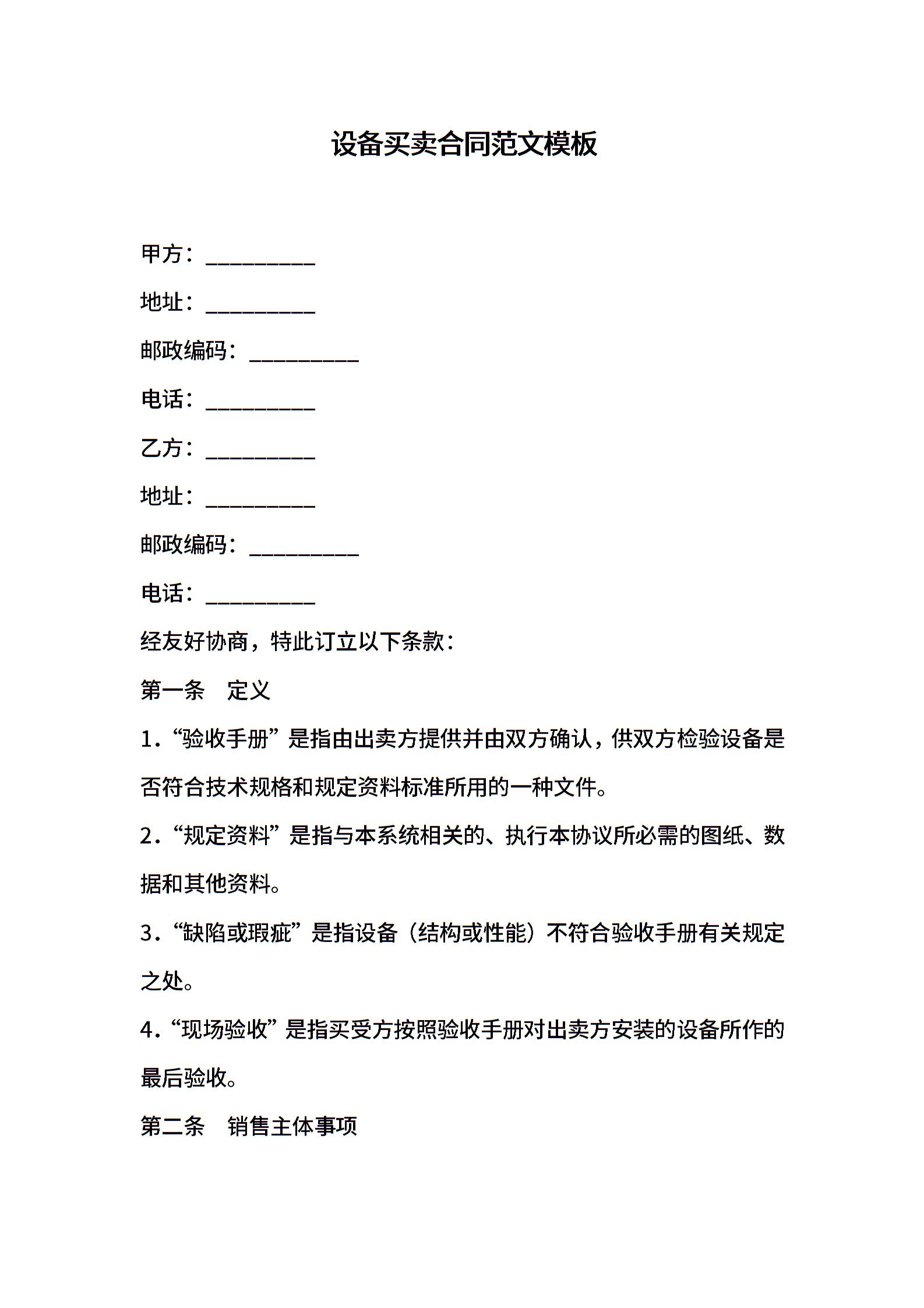 设备买卖合同范文模板

甲方：__________

地址：__________

邮政编码：__________

电话：__________

乙方：__________

地址：__________

邮政编码：__________

电话：__________

经友好协商，特此订立以下条款：

第一条　定义

1.“验收手册”是指由出卖方提供并由双方确认，供双方检验设备是否符合技术规格和规定资料标准所用的一种文件。

2.“规定资料”是指与本系统相关的、执行本协议所必需的图纸、数据和其他资料。

3.“缺陷或瑕疵”是指设备（结构或性能）不符合验收手册有关规定之处。

4.“现场验收”是指买受方按照验收手册对出卖方安装的设备所作的最后验收。

第二条　销售主体事项